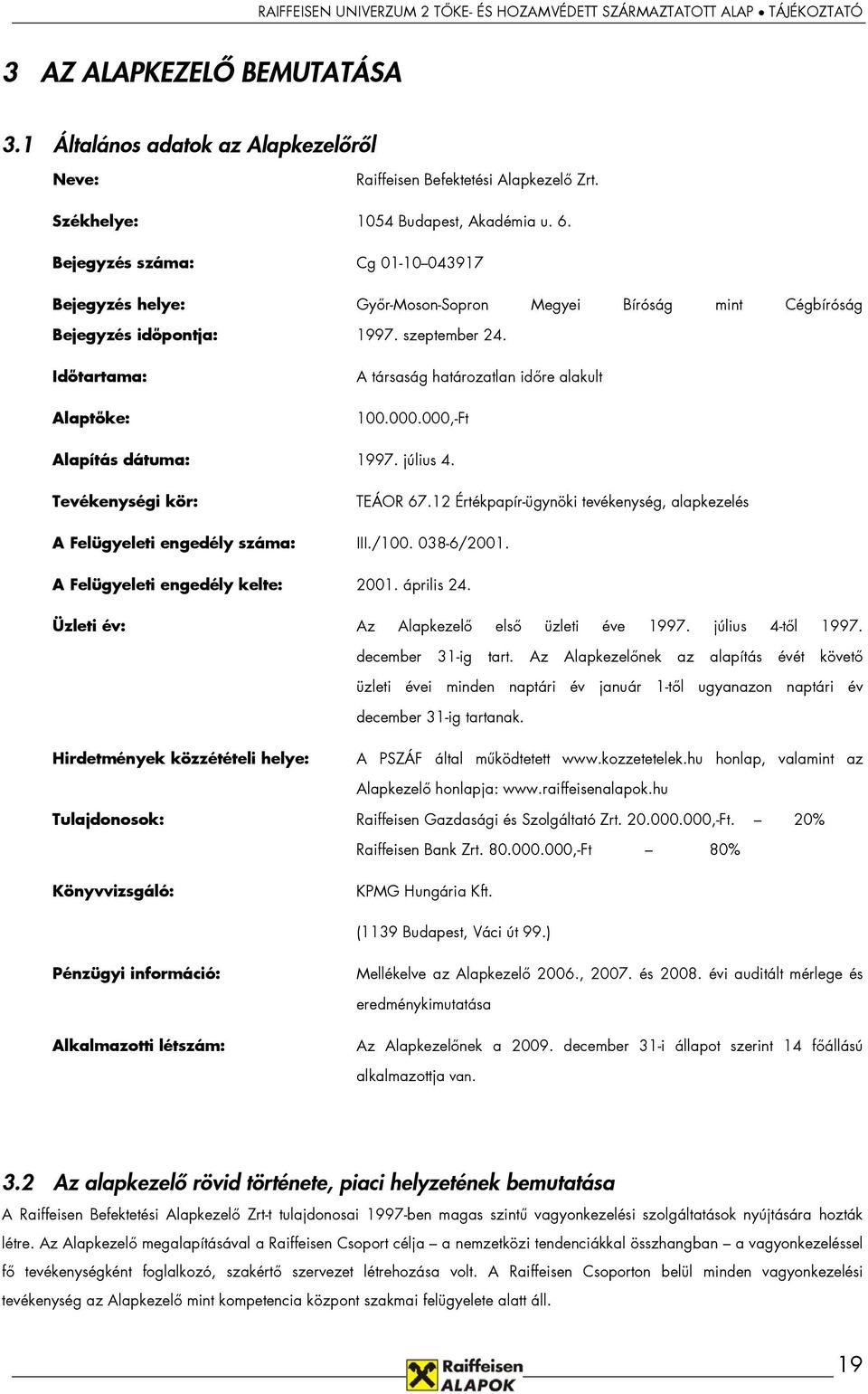 RAIFFEISEN UNIVERZUM 2 TŐKE- ÉS HOZAMVÉDETT SZÁRMAZTATOTT ALAP • TÁJÉKOZTATÓ

3 AZ ALAPKEZELŐ BEMUTATÁSA

3.1 Általános adatok az Alapkezelőről

Neve: Raiffeisen Befektetési Alapkezelő Zrt.

Székhelye: 1054 Budapest, Akadémia u. 6.

Bejegyzés száma: Cg 01-10–043917

Bejegyzés helye: Győr-Moson-Sopron Megyei Bíróság mint Cégbíróság

Bejegyzés időpontja: 1997. szeptember 24.

Időtartama: A társaság határozatlan időre alakult

Alaptőke: 100.000.000,-Ft

Alapítás dátuma: 1997. július 4.

Tevékenységi kör: TEÁOR 67.12 Értékpapír-ügynöki tevékenység, alapkezelés

A Felügyeleti engedély száma: III./100. 038-6/2001.

A Felügyeleti engedély kelte: 2001. április 24.

Üzleti év: Az Alapkezelő első üzleti éve 1997. július 4-től 1997. december 31-ig tart. Az Alapkezelőnek az alapítás évét követő üzleti évei minden naptári év január 1-től ugyanazon naptári év december 31-ig tartanak.

Hirdetmények közzétételi helye: A PSZÁF által működtetett www.kozzetetelek.hu honlap, valamint az Alapkezelő honlapja: www.raiffeisenalapok.hu

Tulajdonosok: Raiffeisen Gazdasági és Szolgáltató Zrt. 20.000.000,-Ft. – 20%
Raiffeisen Bank Zrt. 80.000.000,-Ft – 80%

Könyvvizsgáló: KPMG Hungária Kft.
(1139 Budapest, Váci út 99.)

Pénzügyi információ: Mellékelve az Alapkezelő 2006., 2007. és 2008. évi auditált mérlege és eredménykimutatása

Alkalmazotti létszám: Az Alapkezelőnek a 2009. december 31-i állapot szerint 14 főállású alkalmazottja van.

3.2 Az alapkezelő rövid története, piaci helyzetének bemutatása

A Raiffeisen Befektetési Alapkezelő Zrt-t tulajdonosai 1997-ben magas szintű vagyonkezelési szolgáltatások nyújtására hozták létre. Az Alapkezelő megalapításával a Raiffeisen Csoport célja – a nemzetközi tendenciákkal összhangban – a vagyonkezeléssel fő tevékenységként foglalkozó, szakértő szervezet létrehozása volt. A Raiffeisen Csoporton belül minden vagyonkezelési tevékenység az Alapkezelő mint kompetencia központ szakmai felügyelete alatt áll.

Raiffeisen ALAPOK

19